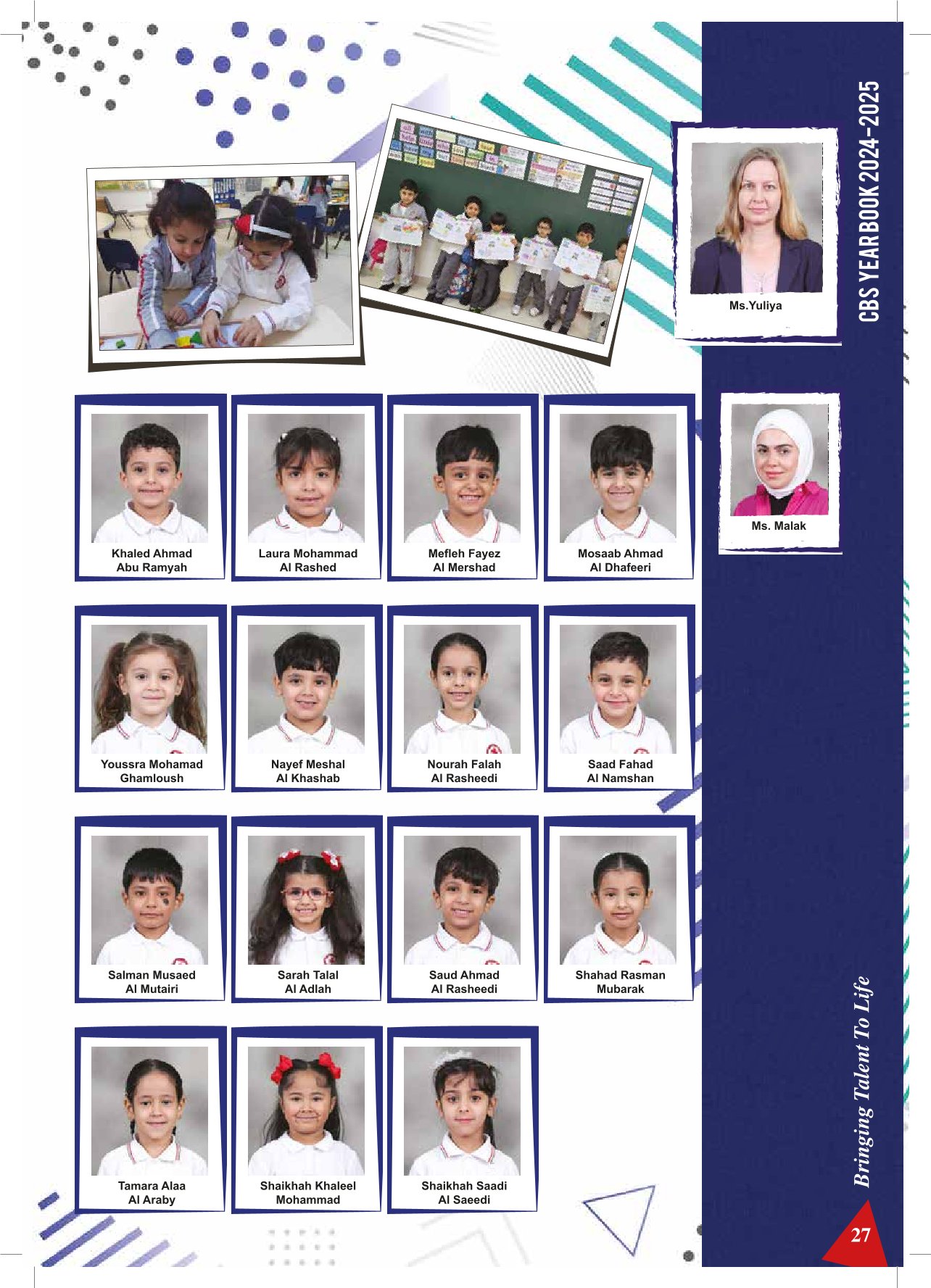 CBS YEAR BOOK 2024-2025

Ms.Yuliya

Ms. Malak

Khaled Ahmad Abu Ramyah

Laura Mohammad Al Rashed

Mefleh Fayez Al Mershad

Mosaab Ahmad Al Dhafeeri

Youssra Mohamad Ghamloush

Nayef Meshal Al Khashab

Nourah Falah Al Rasheedi

Saad Fahad Al Namshan

Salman Musaed Al Mutairi

Sarah Talal Al Adlah

Saud Ahmad Al Rasheedi

Shahad Rasman Mubarak

Tamara Alaa Al Araby

Shaikhah Khaleel Mohammad

Shaikhah Saadi Al Saeedi

Bringing Talent To Life

27